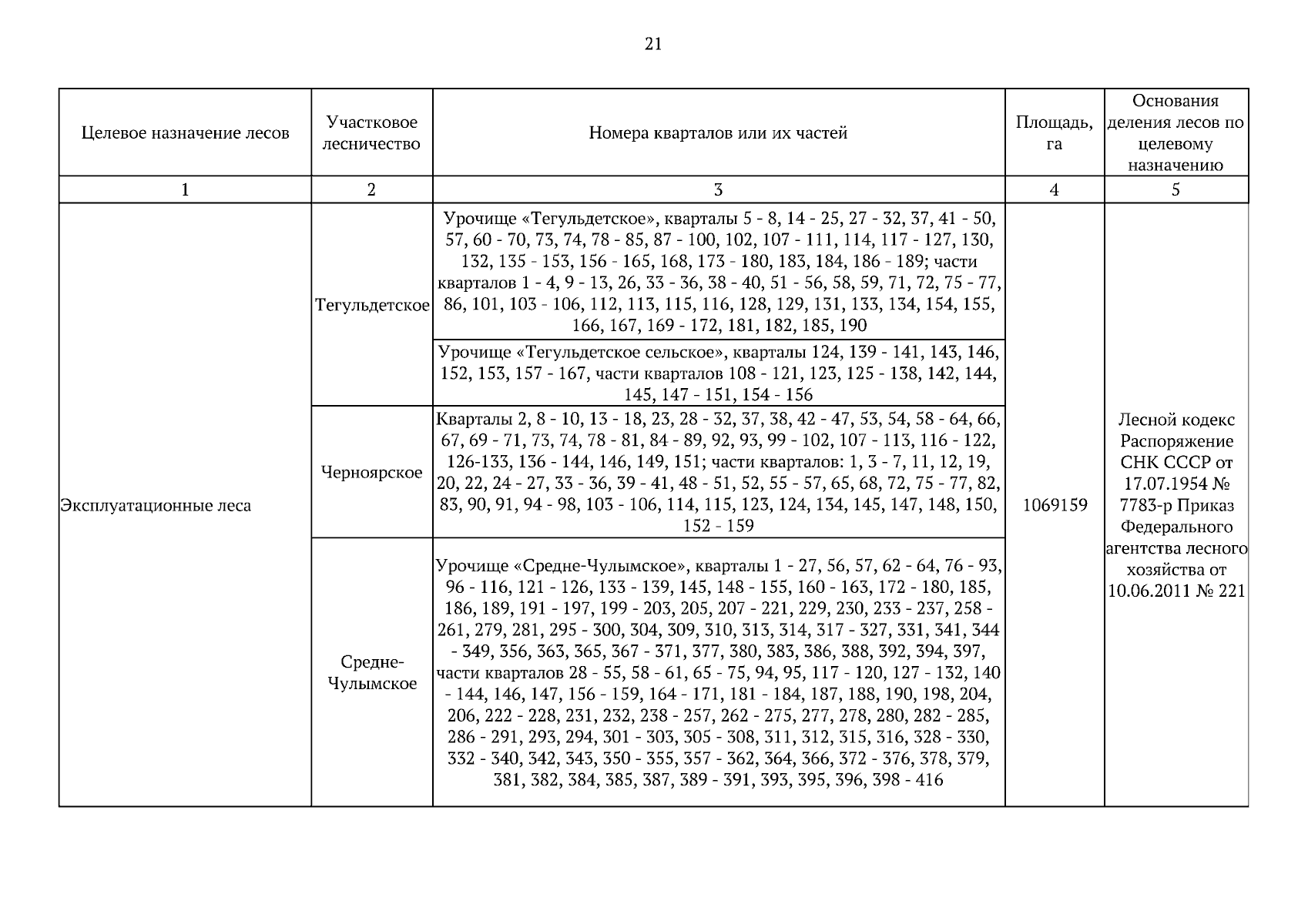 21

| Целевое назначение лесов | Участковое лесничество | Номера кварталов или их частей | Площадь, га | Основания деления лесов по целевому назначению |
|---|---|---|---|---|
| 1 | 2 | 3 | 4 | 5 |
| Эксплуатационные леса | Тегульдетское | Урочище «Тегульдетское», кварталы 5 - 8, 14 - 25, 27 - 32, 37, 41 - 50, 57, 60 - 70, 73, 74, 78 - 85, 87 - 100, 102, 107 - 111, 114, 117 - 127, 130, 132, 135 - 153, 156 - 165, 168, 173 - 180, 183, 184, 186 - 189; части кварталов 1 - 4, 9 - 13, 26, 33 - 36, 38 - 40, 51 - 56, 58, 59, 71, 72, 75 - 77, 86, 101, 103 - 106, 112, 113, 115, 116, 128, 129, 131, 133, 134, 154, 155, 166, 167, 169 - 172, 181, 182, 185, 190 | 1069159 | Лесной кодекс Распоряжение СНК СССР от 17.07.1954 № 7783-р Приказ Федерального агентства лесного хозяйства от 10.06.2011 № 221 |
| | | Урочище «Тегульдетское сельское», кварталы 124, 139 - 141, 143, 146, 152, 153, 157 - 167, части кварталов 108 - 121, 123, 125 - 138, 142, 144, 145, 147 - 151, 154 - 156 | | |
| | Черноярское | Кварталы 2, 8 - 10, 13 - 18, 23, 28 - 32, 37, 38, 42 - 47, 53, 54, 58 - 64, 66, 67, 69 - 71, 73, 74, 78 - 81, 84 - 89, 92, 93, 99 - 102, 107 - 113, 116 - 122, 126-133, 136 - 144, 146, 149, 151; части кварталов: 1, 3 - 7, 11, 12, 19, 20, 22, 24 - 27, 33 - 36, 39 - 41, 48 - 51, 52, 55 - 57, 65, 68, 72, 75 - 77, 82, 83, 90, 91, 94 - 98, 103 - 106, 114, 115, 123, 124, 134, 145, 147, 148, 150, 152 - 159 | | |
| | Средне-Чулымское | Урочище «Средне-Чулымское», кварталы 1 - 27, 56, 57, 62 - 64, 76 - 93, 96 - 116, 121 - 126, 133 - 139, 145, 148 - 155, 160 - 163, 172 - 180, 185, 186, 189, 191 - 197, 199 - 203, 205, 207 - 221, 229, 230, 233 - 237, 258 - 261, 279, 281, 295 - 300, 304, 309, 310, 313, 314, 317 - 327, 331, 341, 344 - 349, 356, 363, 365, 367 - 371, 377, 380, 383, 386, 388, 392, 394, 397, части кварталов 28 - 55, 58 - 61, 65 - 75, 94, 95, 117 - 120, 127 - 132, 140 - 144, 146, 147, 156 - 159, 164 - 171, 181 - 184, 187, 188, 190, 198, 204, 206, 222 - 228, 231, 232, 238 - 257, 262 - 275, 277, 278, 280, 282 - 285, 286 - 291, 293, 294, 301 - 303, 305 - 308, 311, 312, 315, 316, 328 - 330, 332 - 340, 342, 343, 350 - 355, 357 - 362, 364, 366, 372 - 376, 378, 379, 381, 382, 384, 385, 387, 389 - 391, 393, 395, 396, 398 - 416 | | |